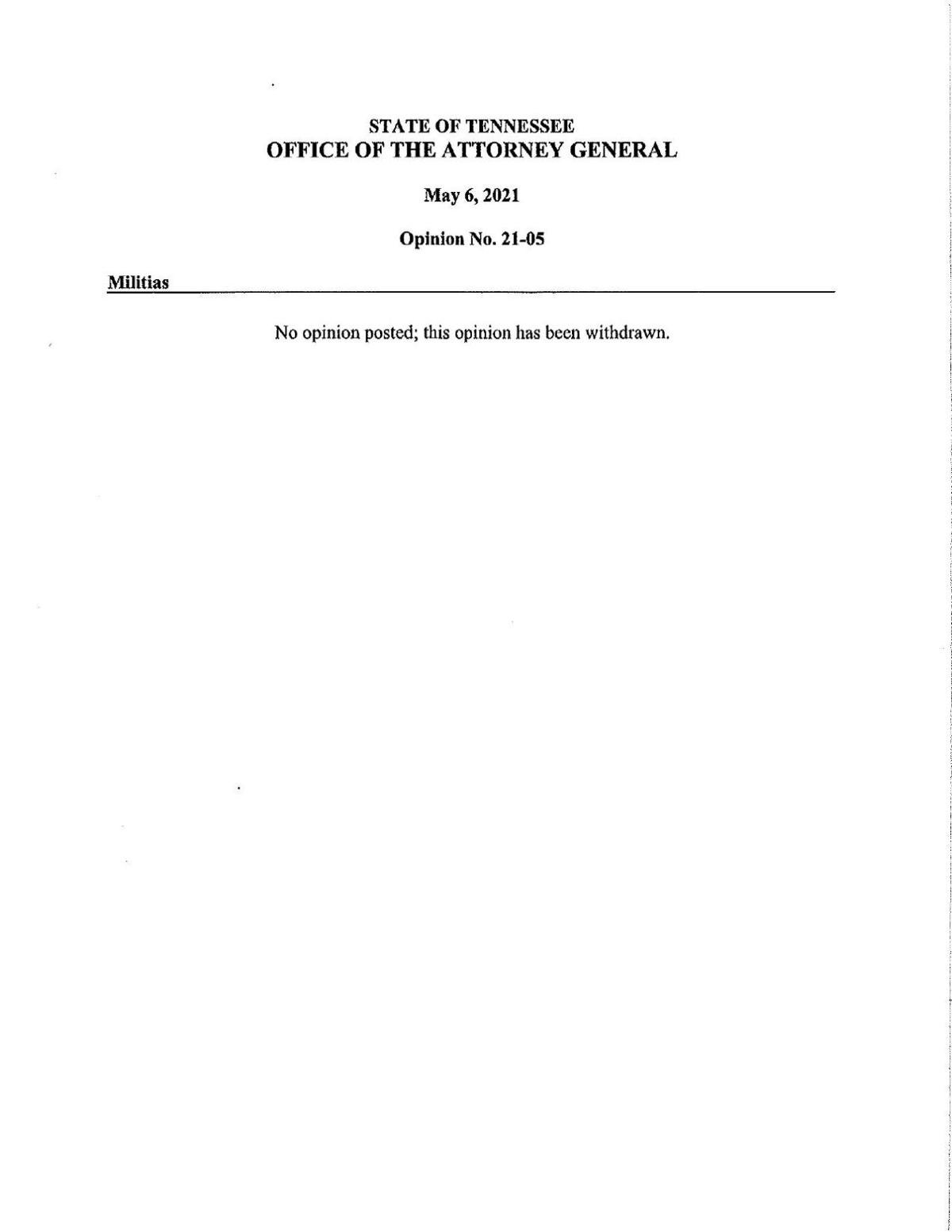 STATE OF TENNESSEE
OFFICE OF THE ATTORNEY GENERAL

May 6, 2021

Opinion No. 21-05

Militias

No opinion posted; this opinion has been withdrawn.